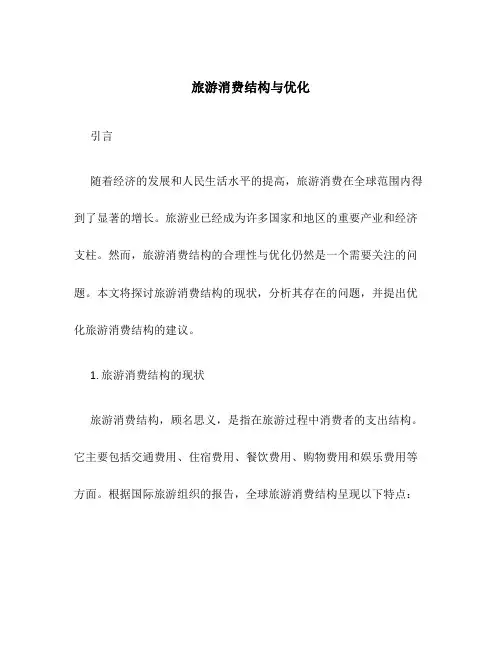 旅游消费结构与优化

引言

随着经济的发展和人民生活水平的提高，旅游消费在全球范围内得到了显著的增长。旅游业已经成为许多国家和地区的重要产业和经济支柱。然而，旅游消费结构的合理性与优化仍然是一个需要关注的问题。本文将探讨旅游消费结构的现状，分析其存在的问题，并提出优化旅游消费结构的建议。

1. 旅游消费结构的现状

旅游消费结构，顾名思义，是指在旅游过程中消费者的支出结构。它主要包括交通费用、住宿费用、餐饮费用、购物费用和娱乐费用等方面。根据国际旅游组织的报告，全球旅游消费结构呈现以下特点：